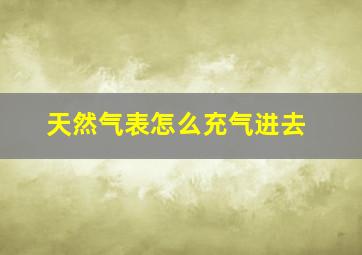 天然气表怎么充气进去